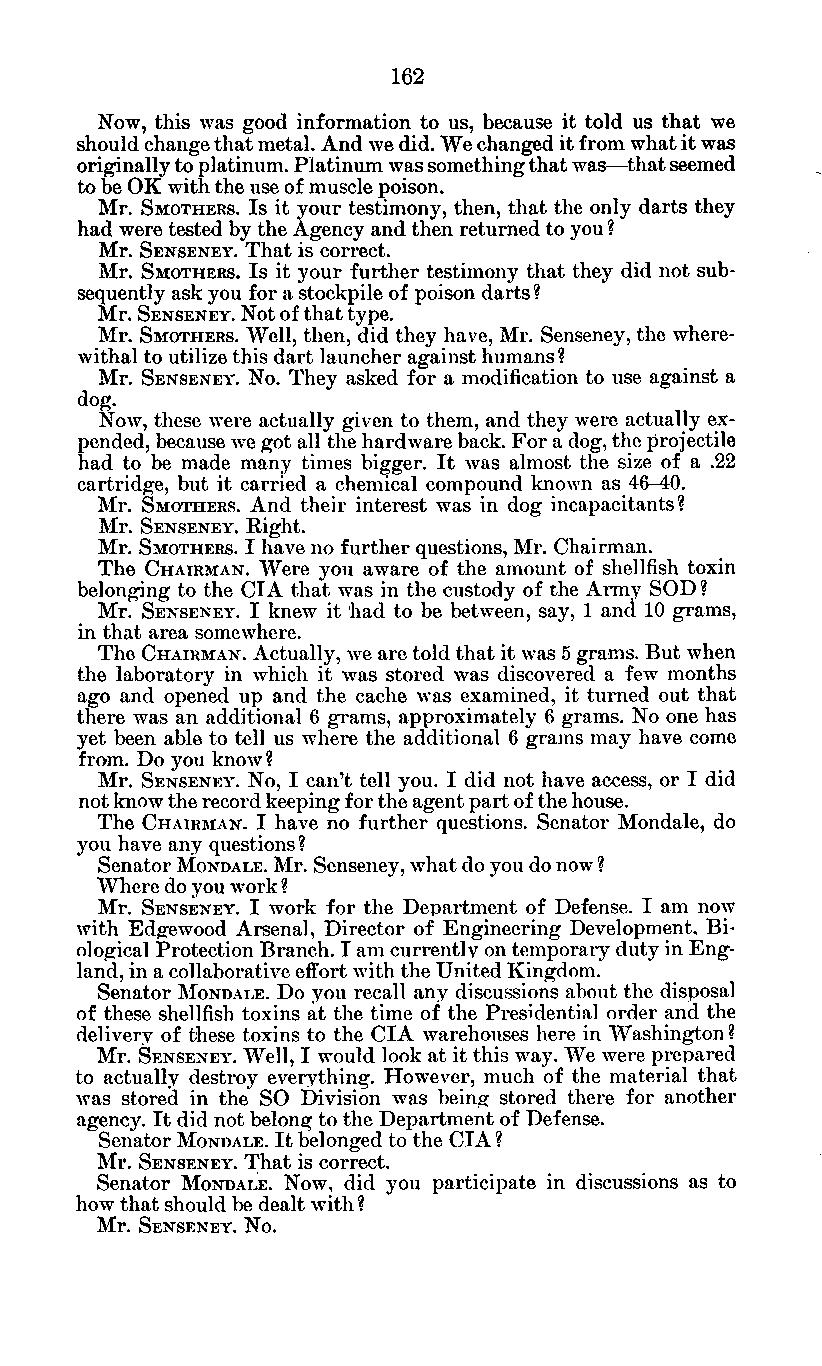 162

Now, this was good information to us, because it told us that we should change that metal. And we did. We changed it from what it was originally to platinum. Platinum was something that was—that seemed to be OK with the use of muscle poison.

Mr. SMOTHERS. Is it your testimony, then, that the only darts they had were tested by the Agency and then returned to you?

Mr. SENSENEY. That is correct.

Mr. SMOTHERS. Is it your further testimony that they did not subsequently ask you for a stockpile of poison darts?

Mr. SENSENEY. Not of that type.

Mr. SMOTHERS. Well, then, did they have, Mr. Senseney, the wherewithal to utilize this dart launcher against humans?

Mr. SENSENEY. No. They asked for a modification to use against a dog.

Now, these were actually given to them, and they were actually expended, because we got all the hardware back. For a dog, the projectile had to be made many times bigger. It was almost the size of a .22 cartridge, but it carried a chemical compound known as 46–40.

Mr. SMOTHERS. And their interest was in dog incapacitants?

Mr. SENSENEY. Right.

Mr. SMOTHERS. I have no further questions, Mr. Chairman.

The CHAIRMAN. Were you aware of the amount of shellfish toxin belonging to the CIA that was in the custody of the Army SOD?

Mr. SENSENEY. I knew it had to be between, say, 1 and 10 grams, in that area somewhere.

The CHAIRMAN. Actually, we are told that it was 5 grams. But when the laboratory in which it was stored was discovered a few months ago and opened up and the cache was examined, it turned out that there was an additional 6 grams, approximately 6 grams. No one has yet been able to tell us where the additional 6 grams may have come from. Do you know?

Mr. SENSENEY. No, I can't tell you. I did not have access, or I did not know the record keeping for the agent part of the house.

The CHAIRMAN. I have no further questions. Senator Mondale, do you have any questions?

Senator MONDALE. Mr. Senseney, what do you do now?

Where do you work?

Mr. SENSENEY. I work for the Department of Defense. I am now with Edgewood Arsenal, Director of Engineering Development, Biological Protection Branch. I am currently on temporary duty in England, in a collaborative effort with the United Kingdom.

Senator MONDALE. Do you recall any discussions about the disposal of these shellfish toxins at the time of the Presidential order and the delivery of these toxins to the CIA warehouses here in Washington?

Mr. SENSENEY. Well, I would look at it this way. We were prepared to actually destroy everything. However, much of the material that was stored in the SO Division was being stored there for another agency. It did not belong to the Department of Defense.

Senator MONDALE. It belonged to the CIA?

Mr. SENSENEY. That is correct.

Senator MONDALE. Now, did you participate in discussions as to how that should be dealt with?

Mr. SENSENEY. No.